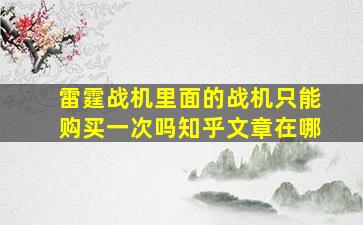 雷霆战机里面的战机只能购买一次吗知乎文章在哪